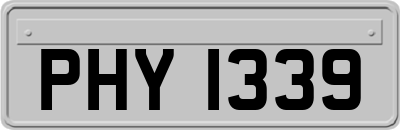 PHY 1339